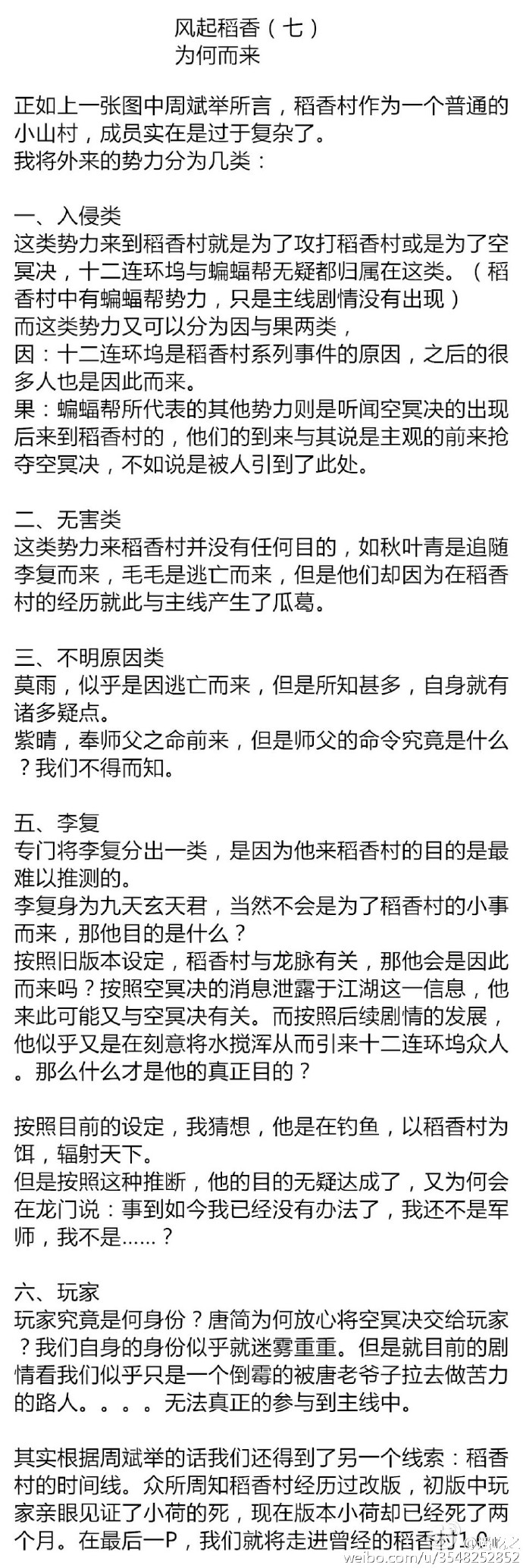 风起稻香（七）
为何而来

正如上一张图中周斌举所言，稻香村作为一个普通的小山村，成员实在是过于复杂了。
我将外来的势力分为几类：

一、入侵类
这类势力来到稻香村就是为了攻打稻香村或是为了空冥决，十二连环坞与蝙蝠帮无疑都归属在这类。（稻香村中有蝙蝠帮势力，只是主线剧情没有出现）
而这类势力又可以分为因与果两类，
因：十二连环坞是稻香村系列事件的原因，之后的很多人也是因此而来。
果：蝙蝠帮所代表的其他势力则是听闻空冥决的出现后来到稻香村的，他们的到来与其说是主观的前来抢夺空冥决，不如说是被人引到了此处。

二、无害类
这类势力来稻香村并没有任何目的，如秋叶青是追随李复而来，毛毛是逃亡而来，但是他们却因为在稻香村的经历就此与主线产生了瓜葛。

三、不明原因类
莫雨，似乎是因逃亡而来，但是所知甚多，自身就有诸多疑点。
紫晴，奉师父之命前来，但是师父的命令究竟是什么？我们不得而知。

五、李复
专门将李复分出一类，是因为他来稻香村的目的是最难以推测的。
李复身为九天玄天君，当然不会是为了稻香村的小事而来，那他目的是什么？
按照旧版本设定，稻香村与龙脉有关，那他会是因此而来吗？按照空冥决的消息泄露于江湖这一信息，他来此可能又与空冥决有关。而按照后续剧情的发展，他似乎又是在刻意将水搅浑从而引来十二连环坞众人。那么什么才是他的真正目的？

按照目前的设定，我猜想，他是在钓鱼，以稻香村为饵，辐射天下。
但是按照这种推断，他的目的无疑达成了，又为何会在龙门说：事到如今我已经没有办法了，我还不是军师，我不是……？

六、玩家
玩家究竟是何身份？唐简为何放心将空冥决交给玩家？我们自身的身份似乎就迷雾重重。但是就目前的剧情看我们似乎只是一个倒霉的被唐老爷子拉去做苦力的路人。。。。无法真正的参与到主线中。

其实根据周斌举的话我们还得到了另一个线索：稻香村的时间线。众所周知稻香村经历过改版，初版中玩家亲眼见证了小荷的死，现在版本小荷却已经死了两个月。在最后一P，我们就将走进曾经的稻香村1.0
weibo.com/u/3548252852